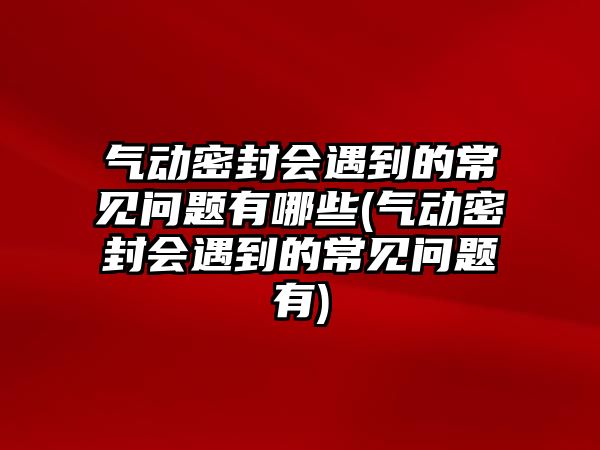 气动密封会遇到的常见问题有哪些(气动密封会遇到的常见问题有)